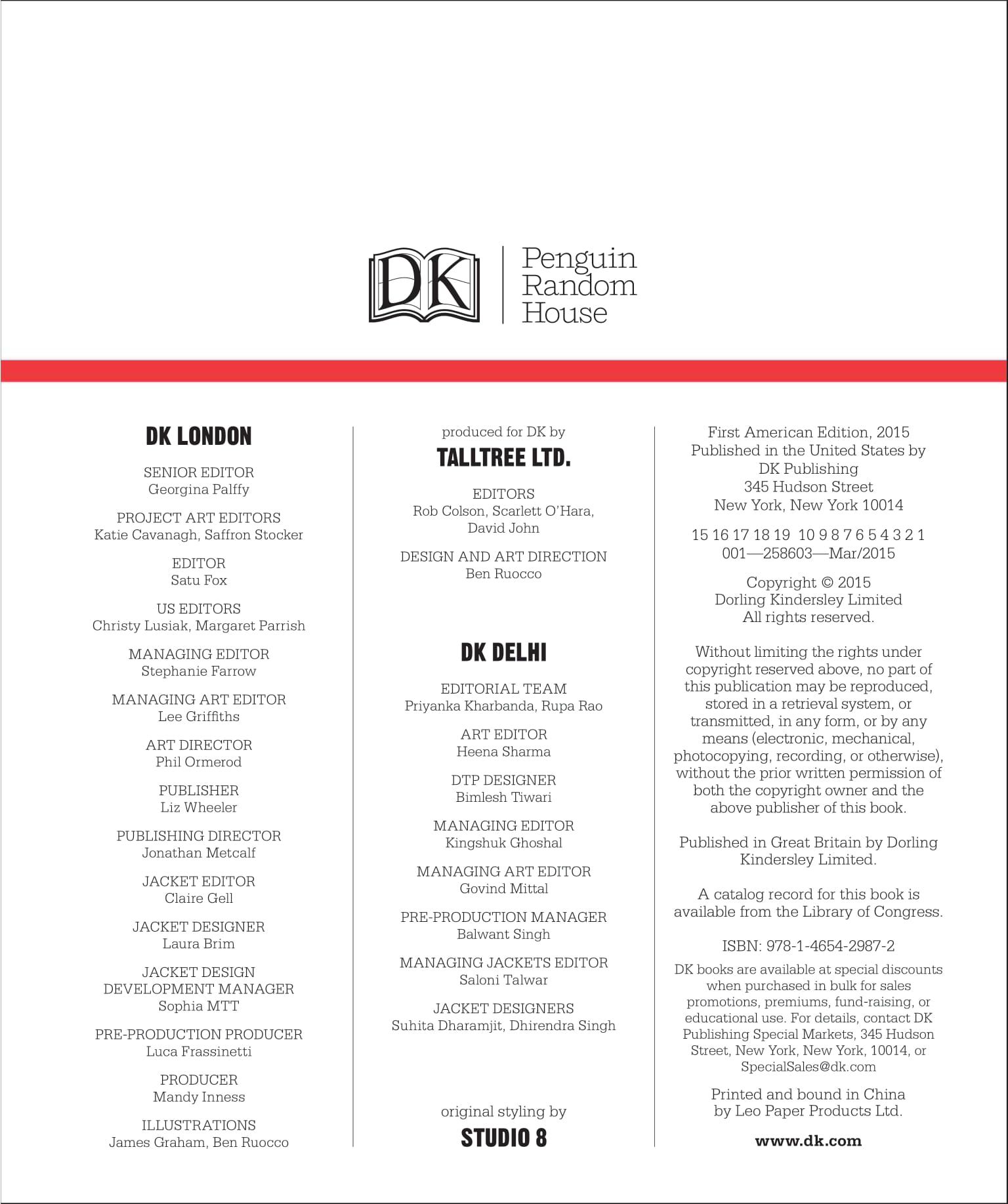 DK

Penguin Random House

DK LONDON

SENIOR EDITOR
Georgina Palffy

PROJECT ART EDITORS
Katie Cavanagh, Saffron Stocker

EDITOR
Satu Fox

US EDITORS
Christy Lusiak, Margaret Parrish

MANAGING EDITOR
Stephanie Farrow

MANAGING ART EDITOR
Lee Griffiths

ART DIRECTOR
Phil Ormerod

PUBLISHER
Liz Wheeler

PUBLISHING DIRECTOR
Jonathan Metcalf

JACKET EDITOR
Claire Gell

JACKET DESIGNER
Laura Brim

JACKET DESIGN DEVELOPMENT MANAGER
Sophia MTT

PRE-PRODUCTION PRODUCER
Luca Frassinetti

PRODUCER
Mandy Inness

ILLUSTRATIONS
James Graham, Ben Ruocco

produced for DK by
TALLTREE LTD.

EDITORS
Rob Colson, Scarlett O'Hara, David John

DESIGN AND ART DIRECTION
Ben Ruocco

DK DELHI

EDITORIAL TEAM
Priyanka Kharbanda, Rupa Rao

ART EDITOR
Heena Sharma

DTP DESIGNER
Bimlesh Tiwari

MANAGING EDITOR
Kingshuk Ghoshal

MANAGING ART EDITOR
Govind Mittal

PRE-PRODUCTION MANAGER
Balwant Singh

MANAGING JACKETS EDITOR
Saloni Talwar

JACKET DESIGNERS
Suhita Dharamjit, Dhirendra Singh

original styling by
STUDIO 8

First American Edition, 2015
Published in the United States by
DK Publishing
345 Hudson Street
New York, New York 10014

15 16 17 18 19 10 9 8 7 6 5 4 3 2 1
001—258603—Mar/2015

Copyright © 2015
Dorling Kindersley Limited
All rights reserved.

Without limiting the rights under copyright reserved above, no part of this publication may be reproduced, stored in a retrieval system, or transmitted, in any form, or by any means (electronic, mechanical, photocopying, recording, or otherwise), without the prior written permission of both the copyright owner and the above publisher of this book.

Published in Great Britain by Dorling Kindersley Limited.

A catalog record for this book is available from the Library of Congress.

ISBN: 978-1-4654-2987-2

DK books are available at special discounts when purchased in bulk for sales promotions, premiums, fund-raising, or educational use. For details, contact DK Publishing Special Markets, 345 Hudson Street, New York, New York, 10014, or SpecialSales@dk.com

Printed and bound in China by Leo Paper Products Ltd.

www.dk.com